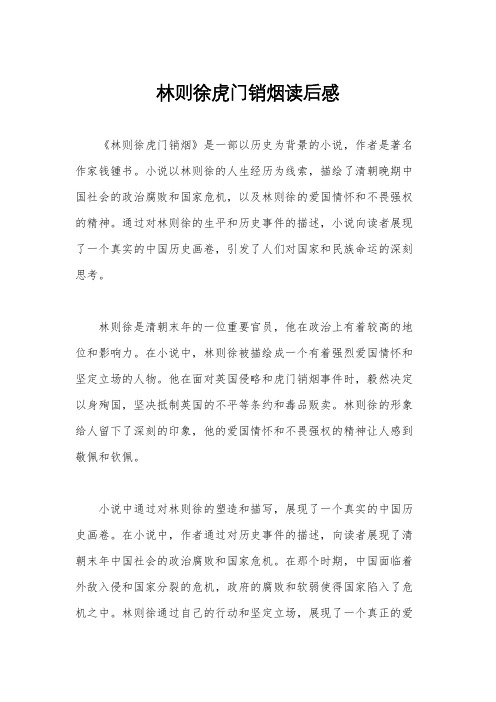 林则徐虎门销烟读后感

《林则徐虎门销烟》是一部以历史为背景的小说，作者是著名作家钱锺书。小说以林则徐的人生经历为线索，描绘了清朝晚期中国社会的政治腐败和国家危机，以及林则徐的爱国情怀和不畏强权的精神。通过对林则徐的生平和历史事件的描述，小说向读者展现了一个真实的中国历史画卷，引发了人们对国家和民族命运的深刻思考。

林则徐是清朝末年的一位重要官员，他在政治上有着较高的地位和影响力。在小说中，林则徐被描绘成一个有着强烈爱国情怀和坚定立场的人物。他在面对英国侵略和虎门销烟事件时，毅然决定以身殉国，坚决抵制英国的不平等条约和毒品贩卖。林则徐的形象给人留下了深刻的印象，他的爱国情怀和不畏强权的精神让人感到敬佩和钦佩。

小说中通过对林则徐的塑造和描写，展现了一个真实的中国历史画卷。在小说中，作者通过对历史事件的描述，向读者展现了清朝末年中国社会的政治腐败和国家危机。在那个时期，中国面临着外敌入侵和国家分裂的危机，政府的腐败和软弱使得国家陷入了危机之中。林则徐通过自己的行动和坚定立场，展现了一个真正的爱